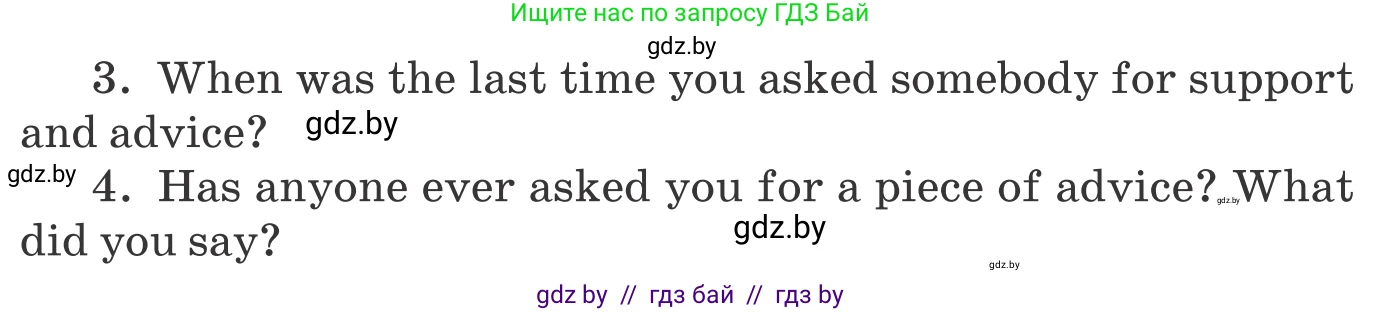 Ищите нас по запросу ГДЗ Бай

gdz.by

3. When was the last time you asked somebody for support and advice? gdz.by

gdz.by 4. Has anyone ever asked you for a piece of advice? gdz.by What did you say? gdz.by

gdz.by

gdz by // гдз бай // гдз by